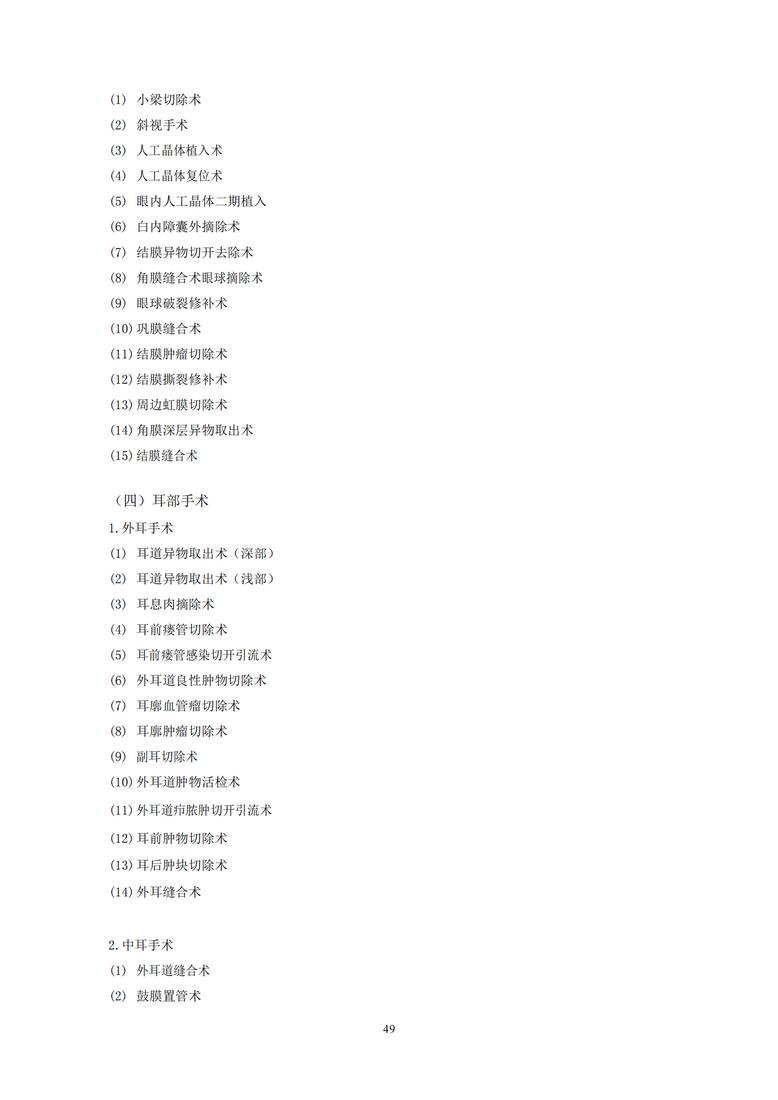 (1) 小梁切除术
(2) 斜视手术
(3) 人工晶体植入术
(4) 人工晶体复位术
(5) 眼内人工晶体二期植入
(6) 白内障囊外摘除术
(7) 结膜异物切开去除术
(8) 角膜缝合术眼球摘除术
(9) 眼球破裂修补术
(10) 巩膜缝合术
(11) 结膜肿瘤切除术
(12) 结膜撕裂修补术
(13) 周边虹膜切除术
(14) 角膜深层异物取出术
(15) 结膜缝合术

（四）耳部手术
1. 外耳手术
(1) 耳道异物取出术（深部）
(2) 耳道异物取出术（浅部）
(3) 耳息肉摘除术
(4) 耳前瘘管切除术
(5) 耳前瘘管感染切开引流术
(6) 外耳道良性肿物切除术
(7) 耳廓血管瘤切除术
(8) 耳廓肿瘤切除术
(9) 副耳切除术
(10) 外耳道肿物活检术
(11) 外耳道疖脓肿切开引流术
(12) 耳前肿物切除术
(13) 耳后肿块切除术
(14) 外耳缝合术

2. 中耳手术
(1) 外耳道缝合术
(2) 鼓膜置管术

49